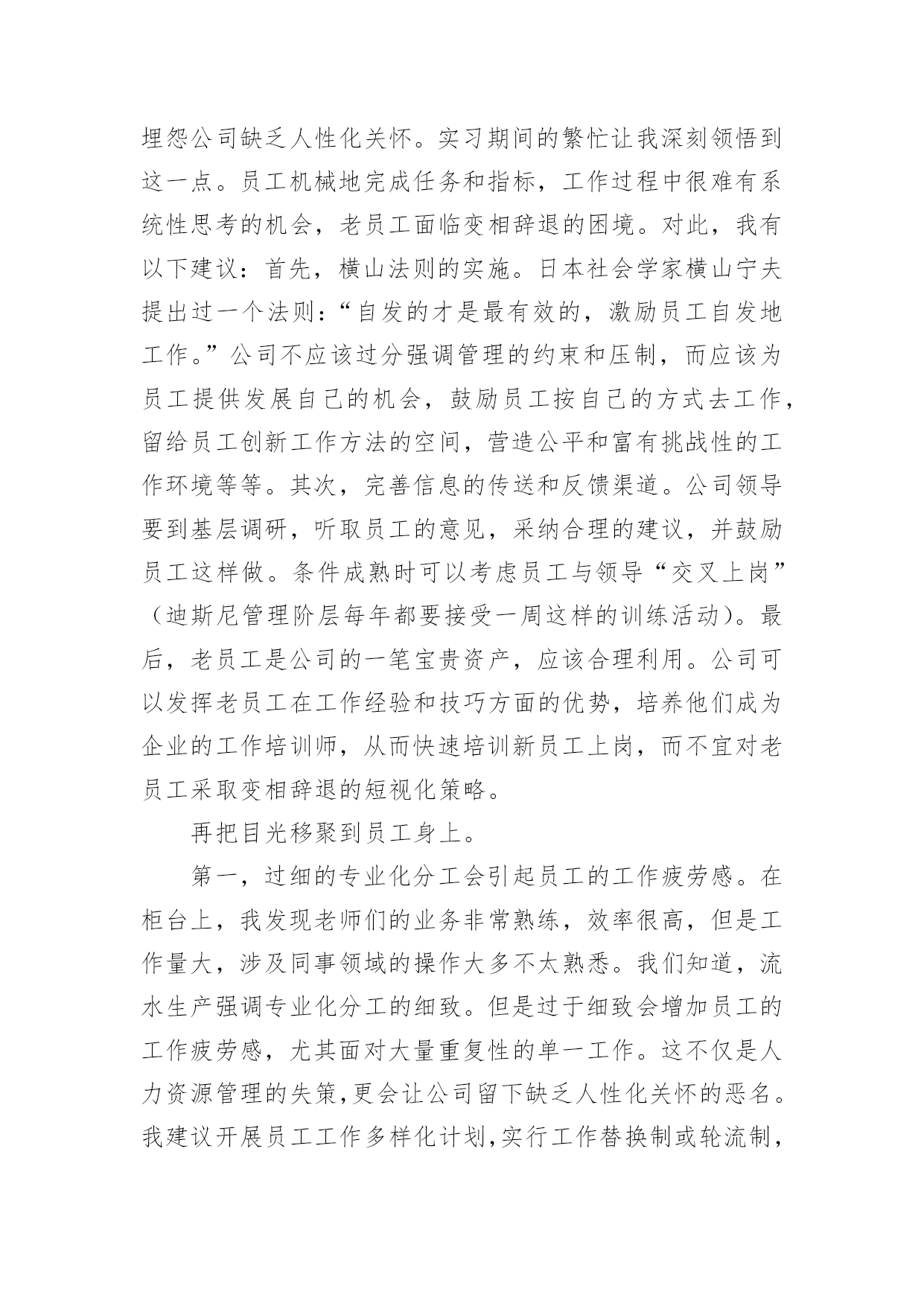 埋怨公司缺乏人性化关怀。实习期间的繁忙让我深刻领悟到这一点。员工机械地完成任务和指标，工作过程中很难有系统性思考的机会，老员工面临变相辞退的困境。对此，我有以下建议：首先，横山法则的实施。日本社会学家横山宁夫提出过一个法则：“自发的才是最有效的，激励员工自发地工作。”公司不应该过分强调管理的约束和压制，而应该为员工提供发展自己的机会，鼓励员工按自己的方式去工作，留给员工创新工作方法的空间，营造公平和富有挑战性的工作环境等等。其次，完善信息的传送和反馈渠道。公司领导要到基层调研，听取员工的意见，采纳合理的建议，并鼓励员工这样做。条件成熟时可以考虑员工与领导“交叉上岗”（迪斯尼管理阶层每年都要接受一周这样的训练活动）。最后，老员工是公司的一笔宝贵资产，应该合理利用。公司可以发挥老员工在工作经验和技巧方面的优势，培养他们成为企业的工作培训师，从而快速培训新员工上岗，而不宜对老员工采取变相辞退的短视化策略。

再把目光移聚到员工身上。

第一，过细的专业化分工会引起员工的工作疲劳感。在柜台上，我发现老师们的业务非常熟练，效率很高，但是工作量大，涉及同事领域的操作大多不太熟悉。我们知道，流水生产强调专业化分工的细致。但是过于细致会增加员工的工作疲劳感，尤其面对大量重复性的单一工作。这不仅是人力资源管理的失策，更会让公司留下缺乏人性化关怀的恶名。我建议开展员工工作多样化计划，实行工作替换制或轮流制，